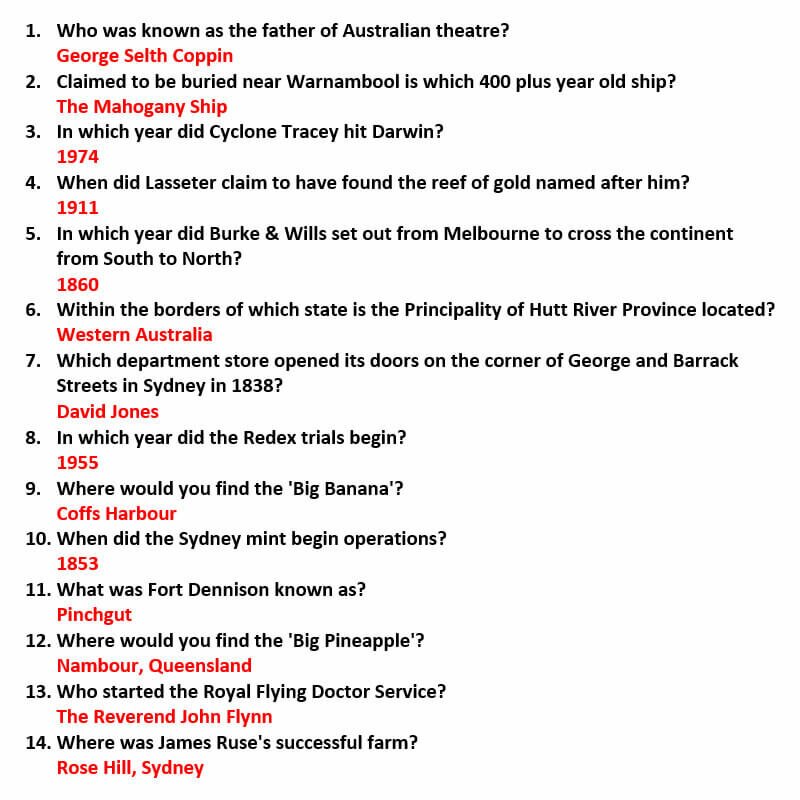 1. Who was known as the father of Australian theatre?
George Selth Coppin
2. Claimed to be buried near Warnambool is which 400 plus year old ship?
The Mahogany Ship
3. In which year did Cyclone Tracey hit Darwin?
1974
4. When did Lasseter claim to have found the reef of gold named after him?
1911
5. In which year did Burke & Wills set out from Melbourne to cross the continent from South to North?
1860
6. Within the borders of which state is the Principality of Hutt River Province located?
Western Australia
7. Which department store opened its doors on the corner of George and Barrack Streets in Sydney in 1838?
David Jones
8. In which year did the Redex trials begin?
1955
9. Where would you find the 'Big Banana'?
Coffs Harbour
10. When did the Sydney mint begin operations?
1853
11. What was Fort Dennison known as?
Pinchgut
12. Where would you find the 'Big Pineapple'?
Nambour, Queensland
13. Who started the Royal Flying Doctor Service?
The Reverend John Flynn
14. Where was James Ruse's successful farm?
Rose Hill, Sydney